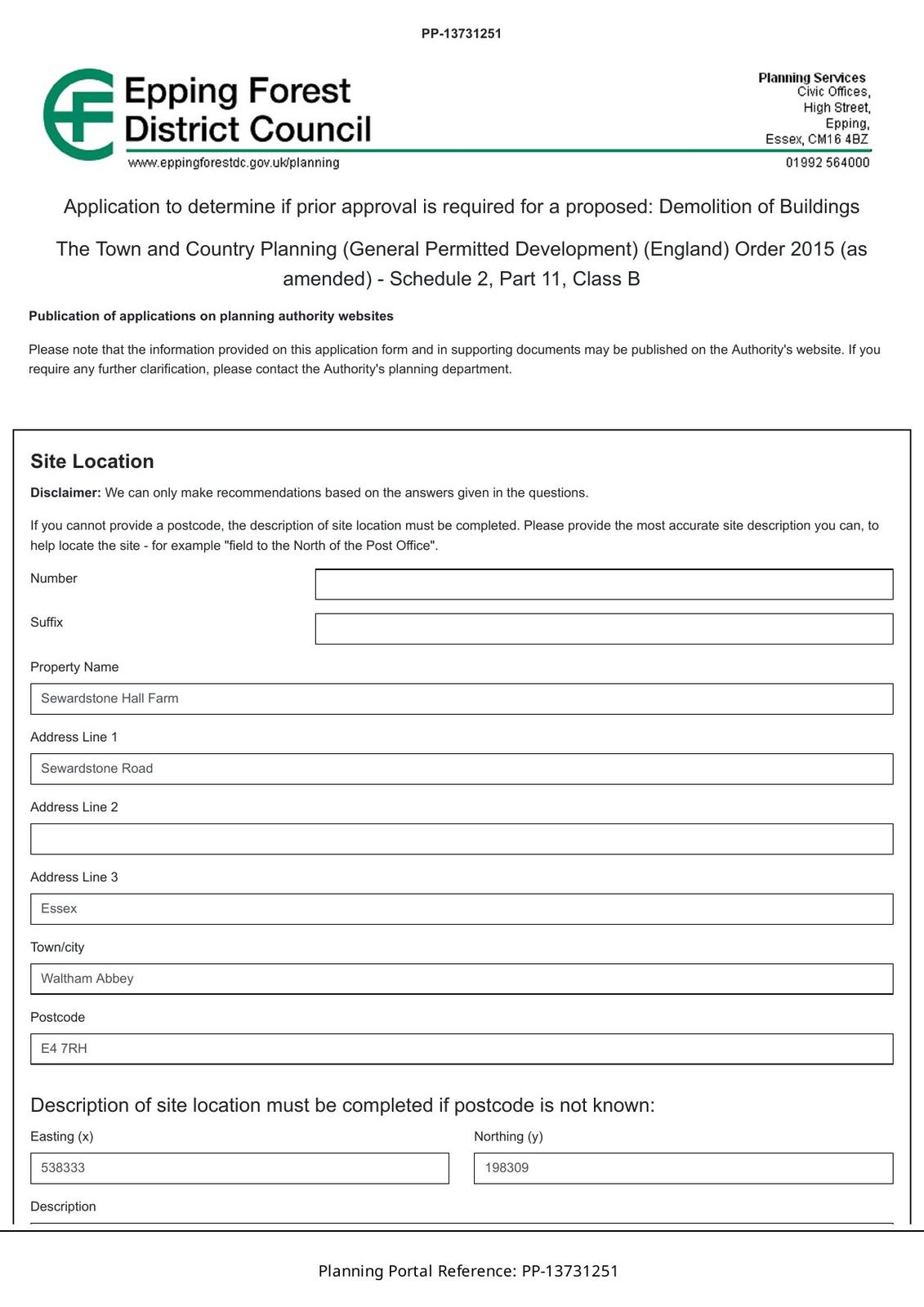 PP-13731251

Epping Forest District Council
www.eppingforestdc.gov.uk/planning

Planning Services
Civic Offices,
High Street,
Epping,
Essex, CM16 4BZ
01992 564000

Application to determine if prior approval is required for a proposed: Demolition of Buildings

The Town and Country Planning (General Permitted Development) (England) Order 2015 (as amended) - Schedule 2, Part 11, Class B

Publication of applications on planning authority websites

Please note that the information provided on this application form and in supporting documents may be published on the Authority's website. If you require any further clarification, please contact the Authority's planning department.

Site Location

Disclaimer: We can only make recommendations based on the answers given in the questions.

If you cannot provide a postcode, the description of site location must be completed. Please provide the most accurate site description you can, to help locate the site - for example "field to the North of the Post Office".

Number

Suffix

Property Name
Sewardstone Hall Farm

Address Line 1
Sewardstone Road

Address Line 2

Address Line 3
Essex

Town/city
Waltham Abbey

Postcode
E4 7RH

Description of site location must be completed if postcode is not known:

Easting (x)
538333

Northing (y)
198309

Description

Planning Portal Reference: PP-13731251